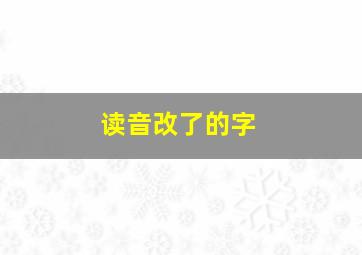 读音改了的字